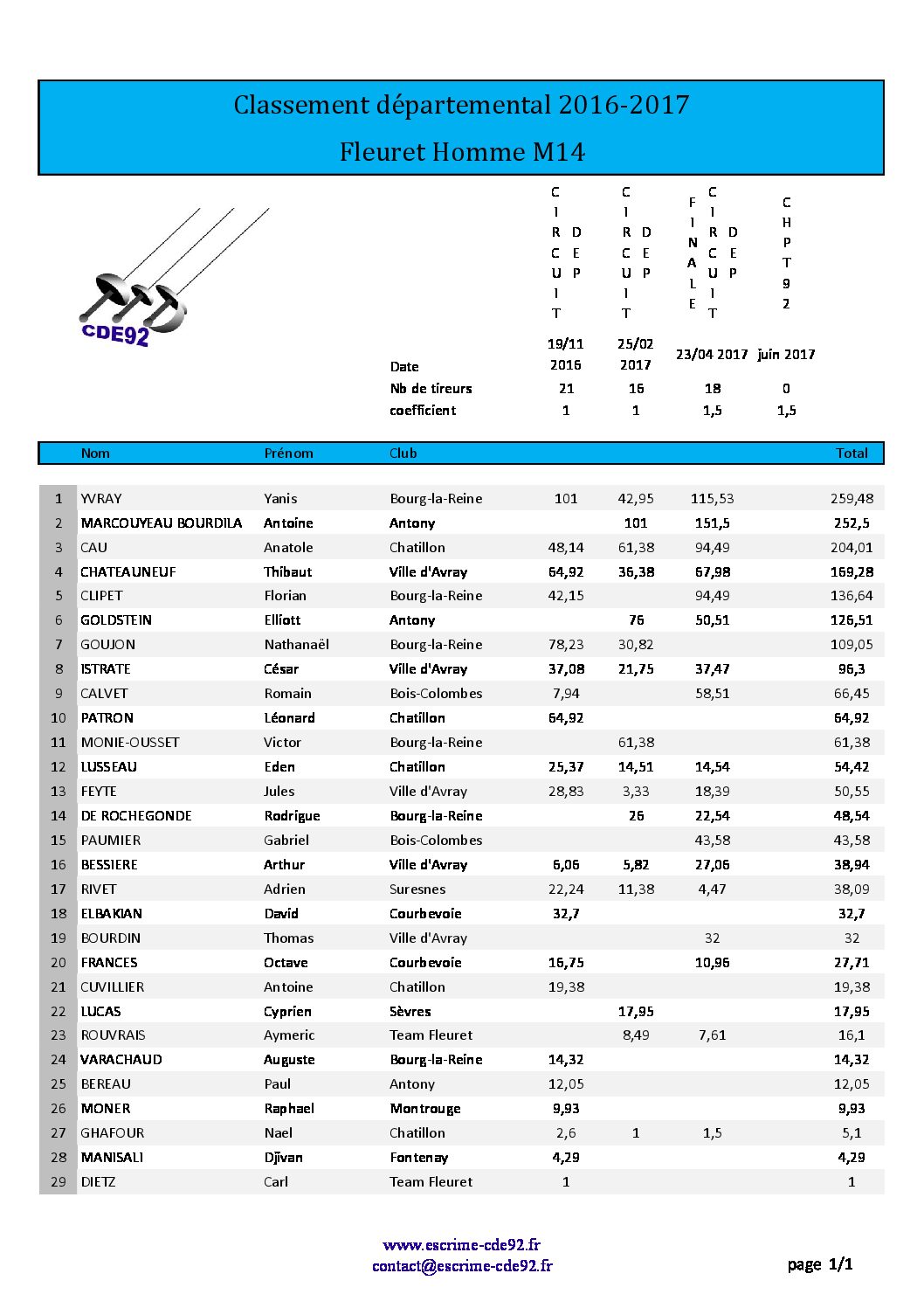 Classement départemental 2016-2017

Fleuret Homme M14

CDE92

| | CIRCUIT DEP | CIRCUIT DEP | FINALE CIRCUIT DEP | CHPT 92 |
|---|---|---|---|---|
| Date | 19/11 2016 | 25/02 2017 | 23/04 2017 | juin 2017 |
| Nb de tireurs | 21 | 16 | 18 | 0 |
| coefficient | 1 | 1 | 1,5 | 1,5 |

| | Nom | Prénom | Club | | | | | Total |
|---|---|---|---|---|---|---|---|---|
| 1 | YVRAY | Yanis | Bourg-la-Reine | 101 | 42,95 | 115,53 | | 259,48 |
| 2 | MARCOUYEAU BOURDILA | Antoine | Antony | | 101 | 151,5 | | 252,5 |
| 3 | CAU | Anatole | Chatillon | 48,14 | 61,38 | 94,49 | | 204,01 |
| 4 | CHATEAUNEUF | Thibaut | Ville d'Avray | 64,92 | 36,38 | 67,98 | | 169,28 |
| 5 | CLIPET | Florian | Bourg-la-Reine | 42,15 | | 94,49 | | 136,64 |
| 6 | GOLDSTEIN | Elliott | Antony | | 76 | 50,51 | | 126,51 |
| 7 | GOUJON | Nathanaël | Bourg-la-Reine | 78,23 | 30,82 | | | 109,05 |
| 8 | ISTRATE | César | Ville d'Avray | 37,08 | 21,75 | 37,47 | | 96,3 |
| 9 | CALVET | Romain | Bois-Colombes | 7,94 | | 58,51 | | 66,45 |
| 10 | PATRON | Léonard | Chatillon | 64,92 | | | | 64,92 |
| 11 | MONIE-OUSSET | Victor | Bourg-la-Reine | | 61,38 | | | 61,38 |
| 12 | LUSSEAU | Eden | Chatillon | 25,37 | 14,51 | 14,54 | | 54,42 |
| 13 | FEYTE | Jules | Ville d'Avray | 28,83 | 3,33 | 18,39 | | 50,55 |
| 14 | DE ROCHEGONDE | Rodrigue | Bourg-la-Reine | | 26 | 22,54 | | 48,54 |
| 15 | PAUMIER | Gabriel | Bois-Colombes | | | 43,58 | | 43,58 |
| 16 | BESSIERE | Arthur | Ville d'Avray | 6,06 | 5,82 | 27,06 | | 38,94 |
| 17 | RIVET | Adrien | Suresnes | 22,24 | 11,38 | 4,47 | | 38,09 |
| 18 | ELBAKIAN | David | Courbevoie | 32,7 | | | | 32,7 |
| 19 | BOURDIN | Thomas | Ville d'Avray | | | 32 | | 32 |
| 20 | FRANCES | Octave | Courbevoie | 16,75 | | 10,96 | | 27,71 |
| 21 | CUVILLIER | Antoine | Chatillon | 19,38 | | | | 19,38 |
| 22 | LUCAS | Cyprien | Sèvres | | 17,95 | | | 17,95 |
| 23 | ROUVRAIS | Aymeric | Team Fleuret | | 8,49 | 7,61 | | 16,1 |
| 24 | VARACHAUD | Auguste | Bourg-la-Reine | 14,32 | | | | 14,32 |
| 25 | BEREAU | Paul | Antony | 12,05 | | | | 12,05 |
| 26 | MONER | Raphael | Montrouge | 9,93 | | | | 9,93 |
| 27 | GHAFOUR | Nael | Chatillon | 2,6 | 1 | 1,5 | | 5,1 |
| 28 | MANISALI | Djivan | Fontenay | 4,29 | | | | 4,29 |
| 29 | DIETZ | Carl | Team Fleuret | 1 | | | | 1 |

www.escrime-cde92.fr
contact@escrime-cde92.fr

page 1/1